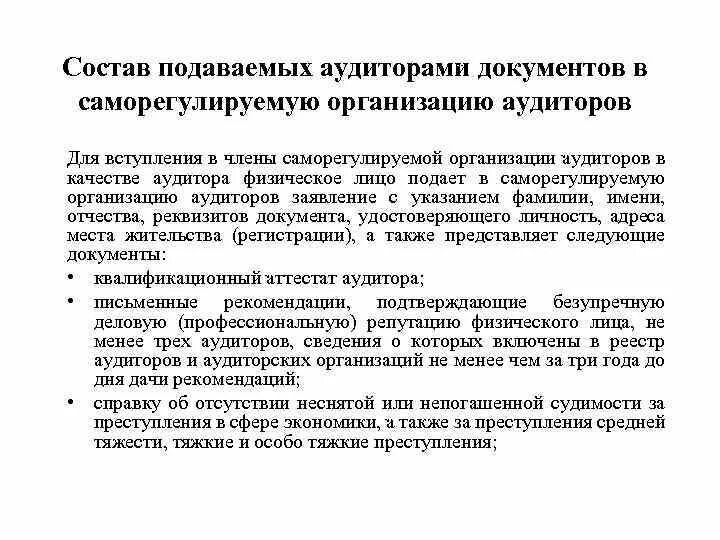 Состав подаваемых аудиторами документов в саморегулируемую организацию аудиторов

Для вступления в члены саморегулируемой организации аудиторов в качестве аудитора физическое лицо подает в саморегулируемую организацию аудиторов заявление с указанием фамилии, имени, отчества, реквизитов документа, удостоверяющего личность, адреса места жительства (регистрации), а также представляет следующие документы:

• квалификационный аттестат аудитора;

• письменные рекомендации, подтверждающие безупречную деловую (профессиональную) репутацию физического лица, не менее трех аудиторов, сведения о которых включены в реестр аудиторов и аудиторских организаций не менее чем за три года до дня дачи рекомендаций;

• справку об отсутствии неснятой или непогашенной судимости за преступления в сфере экономики, а также за преступления средней тяжести, тяжкие и особо тяжкие преступления;